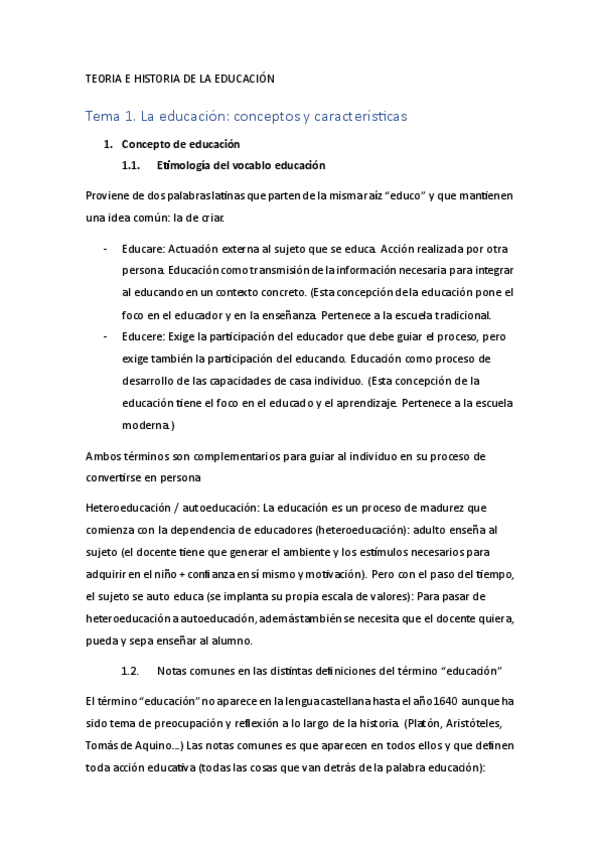 TEORIA E HISTORIA DE LA EDUCACIÓN

Tema 1. La educación: conceptos y características

1. Concepto de educación

1.1. Etimología del vocablo educación

Proviene de dos palabras latinas que parten de la misma raíz "educo" y que mantienen una idea común: la de criar.

- Educare: Actuación externa al sujeto que se educa. Acción realizada por otra persona. Educación como transmisión de la información necesaria para integrar al educando en un contexto concreto. (Esta concepción de la educación pone el foco en el educador y en la enseñanza. Pertenece a la escuela tradicional.
- Educere: Exige la participación del educador que debe guiar el proceso, pero exige también la participación del educando. Educación como proceso de desarrollo de las capacidades de casa individuo. (Esta concepción de la educación tiene el foco en el educado y el aprendizaje. Pertenece a la escuela moderna.)

Ambos términos son complementarios para guiar al individuo en su proceso de convertirse en persona

Heteroeducación / autoeducación: La educación es un proceso de madurez que comienza con la dependencia de educadores (heteroeducación): adulto enseña al sujeto (el docente tiene que generar el ambiente y los estímulos necesarios para adquirir en el niño + confianza en sí mismo y motivación). Pero con el paso del tiempo, el sujeto se auto educa (se implanta su propia escala de valores): Para pasar de heteroeducación a autoeducación, además también se necesita que el docente quiera, pueda y sepa enseñar al alumno.

1.2. Notas comunes en las distintas definiciones del término "educación"

El término "educación" no aparece en la lengua castellana hasta el año 1640 aunque ha sido tema de preocupación y reflexión a lo largo de la historia. (Platón, Aristóteles, Tomás de Aquino...) Las notas comunes es que aparecen en todos ellos y que definen toda acción educativa (todas las cosas que van detrás de la palabra educación):